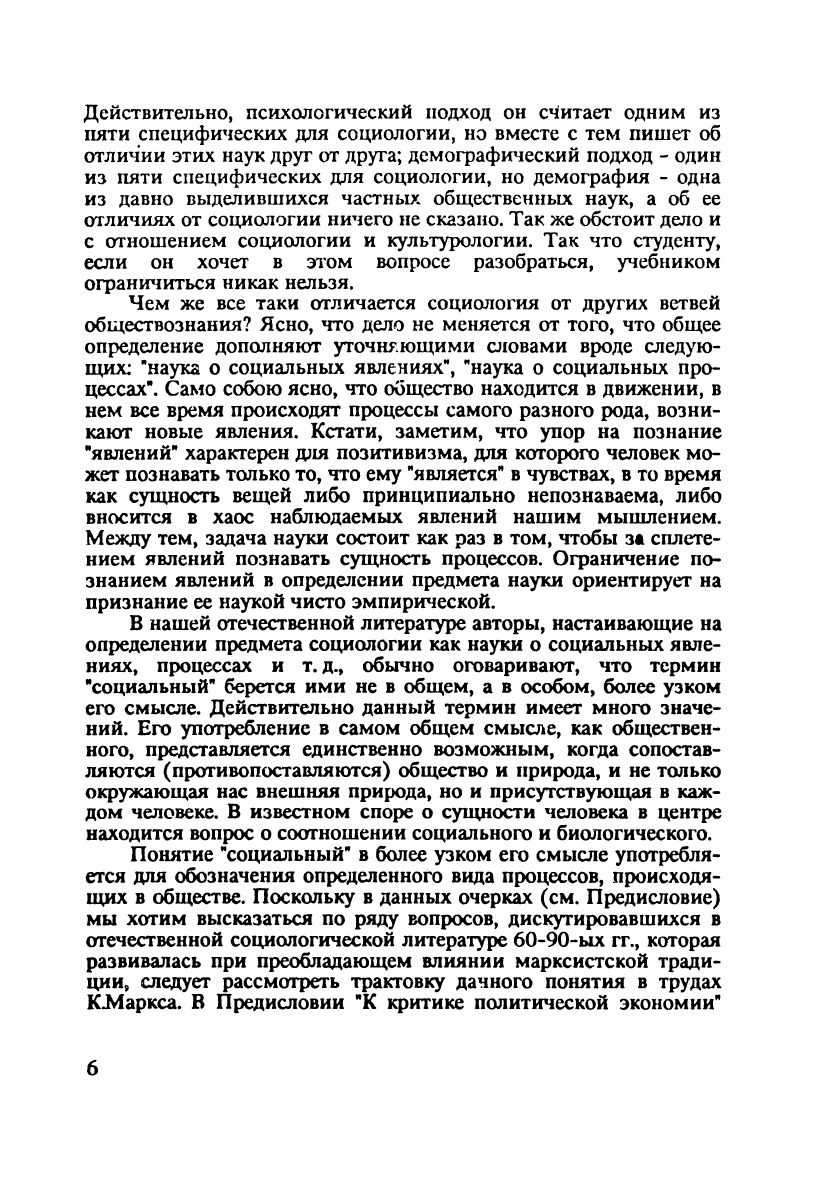 Действительно, психологический подход он считает одним из пяти специфических для социологии, но вместе с тем пишет об отличии этих наук друг от друга; демографический подход - один из пяти специфических для социологии, но демография - одна из давно выделившихся частных общественных наук, а об ее отличиях от социологии ничего не сказано. Так же обстоит дело и с отношением социологии и культурологии. Так что студенту, если он хочет в этом вопросе разобраться, учебником ограничиться никак нельзя.

Чем же все таки отличается социология от других ветвей обществознания? Ясно, что дело не меняется от того, что общее определение дополняют уточняющими словами вроде следующих: "наука о социальных явлениях", "наука о социальных процессах". Само собою ясно, что общество находится в движении, в нем все время происходят процессы самого разного рода, возникают новые явления. Кстати, заметим, что упор на познание "явлений" характерен для позитивизма, для которого человек может познавать только то, что ему "является" в чувствах, в то время как сущность вещей либо принципиально непознаваема, либо вносится в хаос наблюдаемых явлений нашим мышлением. Между тем, задача науки состоит как раз в том, чтобы за сплетением явлений познавать сущность процессов. Ограничение познанием явлений в определении предмета науки ориентирует на признание ее наукой чисто эмпирической.

В нашей отечественной литературе авторы, настаивающие на определении предмета социологии как науки о социальных явлениях, процессах и т. д., обычно оговаривают, что термин "социальный" берется ими не в общем, а в особом, более узком его смысле. Действительно данный термин имеет много значений. Его употребление в самом общем смысле, как общественного, представляется единственно возможным, когда сопоставляются (противопоставляются) общество и природа, и не только окружающая нас внешняя природа, но и присутствующая в каждом человеке. В известном споре о сущности человека в центре находится вопрос о соотношении социального и биологического.

Понятие "социальный" в более узком его смысле употребляется для обозначения определенного вида процессов, происходящих в обществе. Поскольку в данных очерках (см. Предисловие) мы хотим высказаться по ряду вопросов, дискутировавшихся в отечественной социологической литературе 60-90-ых гг., которая развивалась при преобладающем влиянии марксистской традиции, следует рассмотреть трактовку дачного понятия в трудах К.Маркса. В Предисловии "К критике политической экономии"

6